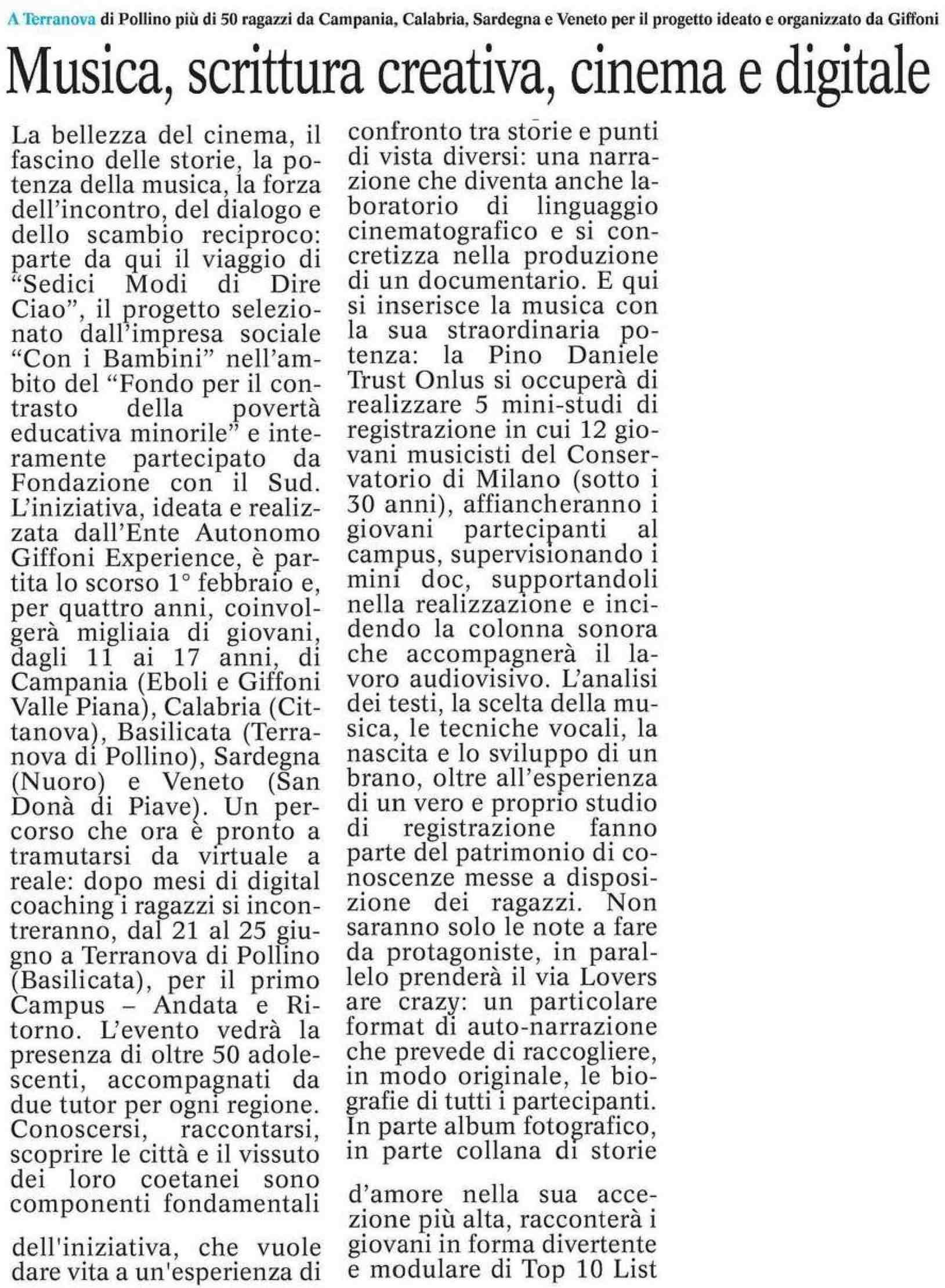 A Terranova di Pollino più di 50 ragazzi da Campania, Calabria, Sardegna e Veneto per il progetto ideato e organizzato da Giffoni

Musica, scrittura creativa, cinema e digitale

La bellezza del cinema, il fascino delle storie, la potenza della musica, la forza dell'incontro, del dialogo e dello scambio reciproco: parte da qui il viaggio di "Sedici Modi di Dire Ciao", il progetto selezionato dall'impresa sociale "Con i Bambini" nell'ambito del "Fondo per il contrasto della povertà educativa minorile" e interamente partecipato da Fondazione con il Sud. L'iniziativa, ideata e realizzata dall'Ente Autonomo Giffoni Experience, è partita lo scorso 1° febbraio e, per quattro anni, coinvolgerà migliaia di giovani, dagli 11 ai 17 anni, di Campania (Eboli e Giffoni Valle Piana), Calabria (Cittanova), Basilicata (Terranova di Pollino), Sardegna (Nuoro) e Veneto (San Donà di Piave). Un percorso che ora è pronto a tramutarsi da virtuale a reale: dopo mesi di digital coaching i ragazzi si incontreranno, dal 21 al 25 giugno a Terranova di Pollino (Basilicata), per il primo Campus – Andata e Ritorno. L'evento vedrà la presenza di oltre 50 adolescenti, accompagnati da due tutor per ogni regione. Conoscersi, raccontarsi, scoprire le città e il vissuto dei loro coetanei sono componenti fondamentali

dell'iniziativa, che vuole dare vita a un'esperienza di confronto tra storie e punti di vista diversi: una narrazione che diventa anche laboratorio di linguaggio cinematografico e si concretizza nella produzione di un documentario. E qui si inserisce la musica con la sua straordinaria potenza: la Pino Daniele Trust Onlus si occuperà di realizzare 5 mini-studi di registrazione in cui 12 giovani musicisti del Conservatorio di Milano (sotto i 30 anni), affiancheranno i giovani partecipanti al campus, supervisionando i mini doc, supportandoli nella realizzazione e incidendo la colonna sonora che accompagnerà il lavoro audiovisivo. L'analisi dei testi, la scelta della musica, le tecniche vocali, la nascita e lo sviluppo di un brano, oltre all'esperienza di un vero e proprio studio di registrazione fanno parte del patrimonio di conoscenze messe a disposizione dei ragazzi. Non saranno solo le note a fare da protagoniste, in parallelo prenderà il via Lovers are crazy: un particolare format di auto-narrazione che prevede di raccogliere, in modo originale, le biografie di tutti i partecipanti. In parte album fotografico, in parte collana di storie

d'amore nella sua accezione più alta, racconterà i giovani in forma divertente e modulare di Top 10 List